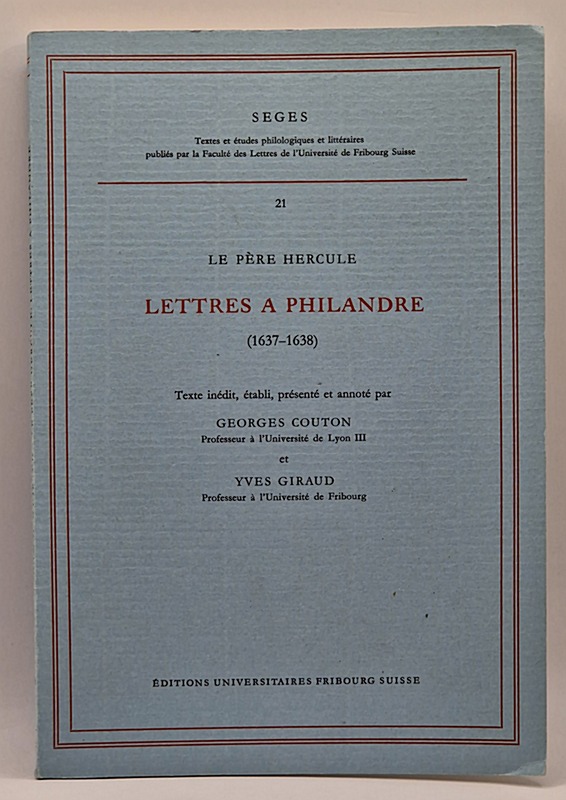 SEGES
Textes et études philologiques et littéraires
publiés par la Faculté des Lettres de l'Université de Fribourg Suisse

21

LE PÈRE HERCULE

LETTRES A PHILANDRE

(1637–1638)

Texte inédit, établi, présenté et annoté par

GEORGES COUTON
Professeur à l'Université de Lyon III

et

YVES GIRAUD
Professeur à l'Université de Fribourg

ÉDITIONS UNIVERSITAIRES FRIBOURG SUISSE